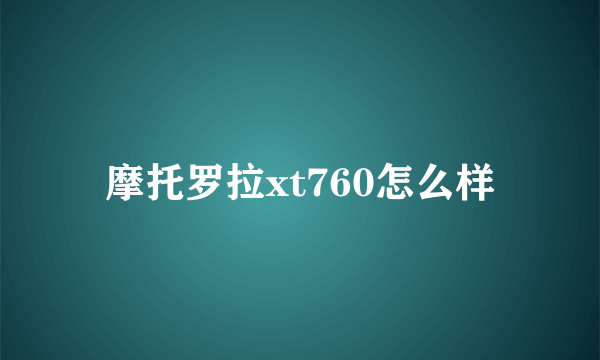 摩托罗拉xt760怎么样